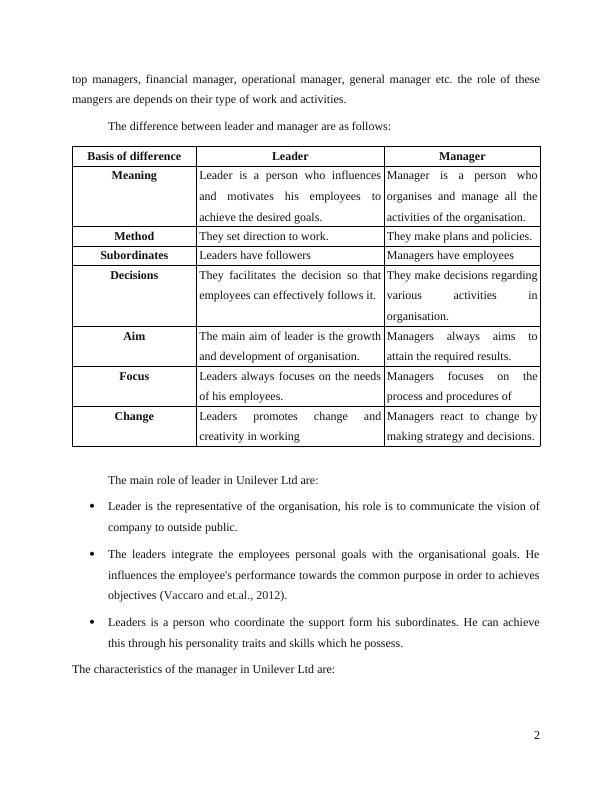 top managers, financial manager, operational manager, general manager etc. the role of these mangers are depends on their type of work and activities.

The difference between leader and manager are as follows:

| Basis of difference | Leader | Manager |
|---|---|---|
| Meaning | Leader is a person who influences and motivates his employees to achieve the desired goals. | Manager is a person who organises and manage all the activities of the organisation. |
| Method | They set direction to work. | They make plans and policies. |
| Subordinates | Leaders have followers | Managers have employees |
| Decisions | They facilitates the decision so that employees can effectively follows it. | They make decisions regarding various activities in organisation. |
| Aim | The main aim of leader is the growth and development of organisation. | Managers always aims to attain the required results. |
| Focus | Leaders always focuses on the needs of his employees. | Managers focuses on the process and procedures of |
| Change | Leaders promotes change and creativity in working | Managers react to change by making strategy and decisions. |

The main role of leader in Unilever Ltd are:

• Leader is the representative of the organisation, his role is to communicate the vision of company to outside public.

• The leaders integrate the employees personal goals with the organisational goals. He influences the employee's performance towards the common purpose in order to achieves objectives (Vaccaro and et.al., 2012).

• Leaders is a person who coordinate the support form his subordinates. He can achieve this through his personality traits and skills which he possess.

The characteristics of the manager in Unilever Ltd are:

2